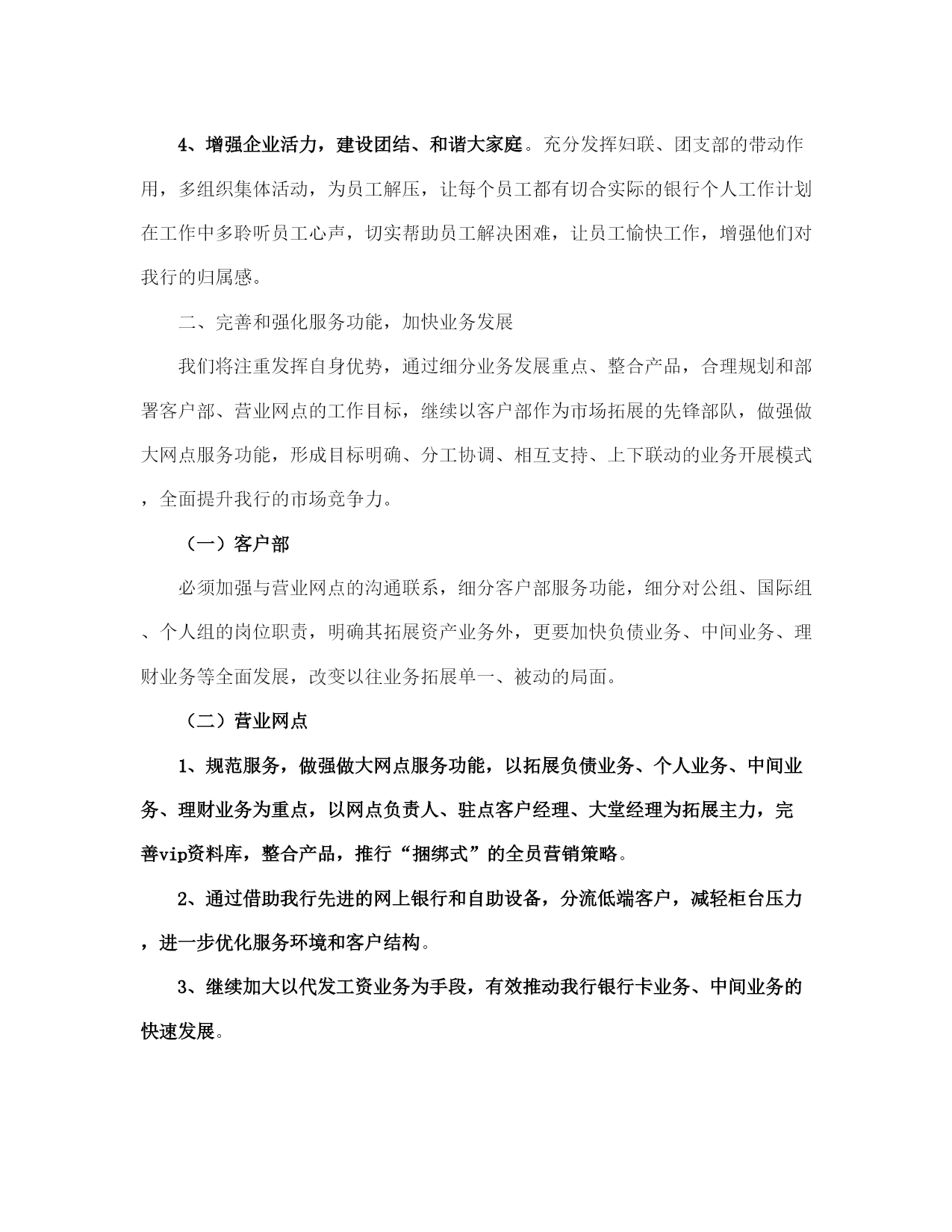 4、增强企业活力，建设团结、和谐大家庭。充分发挥妇联、团支部的带动作用，多组织集体活动，为员工解压，让每个员工都有切合实际的银行个人工作计划在工作中多聆听员工心声，切实帮助员工解决困难，让员工愉快工作，增强他们对我行的归属感。

二、完善和强化服务功能，加快业务发展

我们将注重发挥自身优势，通过细分业务发展重点、整合产品，合理规划和部署客户部、营业网点的工作目标，继续以客户部作为市场拓展的先锋部队，做强做大网点服务功能，形成目标明确、分工协调、相互支持、上下联动的业务开展模式，全面提升我行的市场竞争力。

（一）客户部

必须加强与营业网点的沟通联系，细分客户部服务功能，细分对公组、国际组、个人组的岗位职责，明确其拓展资产业务外，更要加快负债业务、中间业务、理财业务等全面发展，改变以往业务拓展单一、被动的局面。

（二）营业网点

1、规范服务，做强做大网点服务功能，以拓展负债业务、个人业务、中间业务、理财业务为重点，以网点负责人、驻点客户经理、大堂经理为拓展主力，完善vip资料库，整合产品，推行“捆绑式”的全员营销策略。

2、通过借助我行先进的网上银行和自助设备，分流低端客户，减轻柜台压力，进一步优化服务环境和客户结构。

3、继续加大以代发工资业务为手段，有效推动我行银行卡业务、中间业务的快速发展。